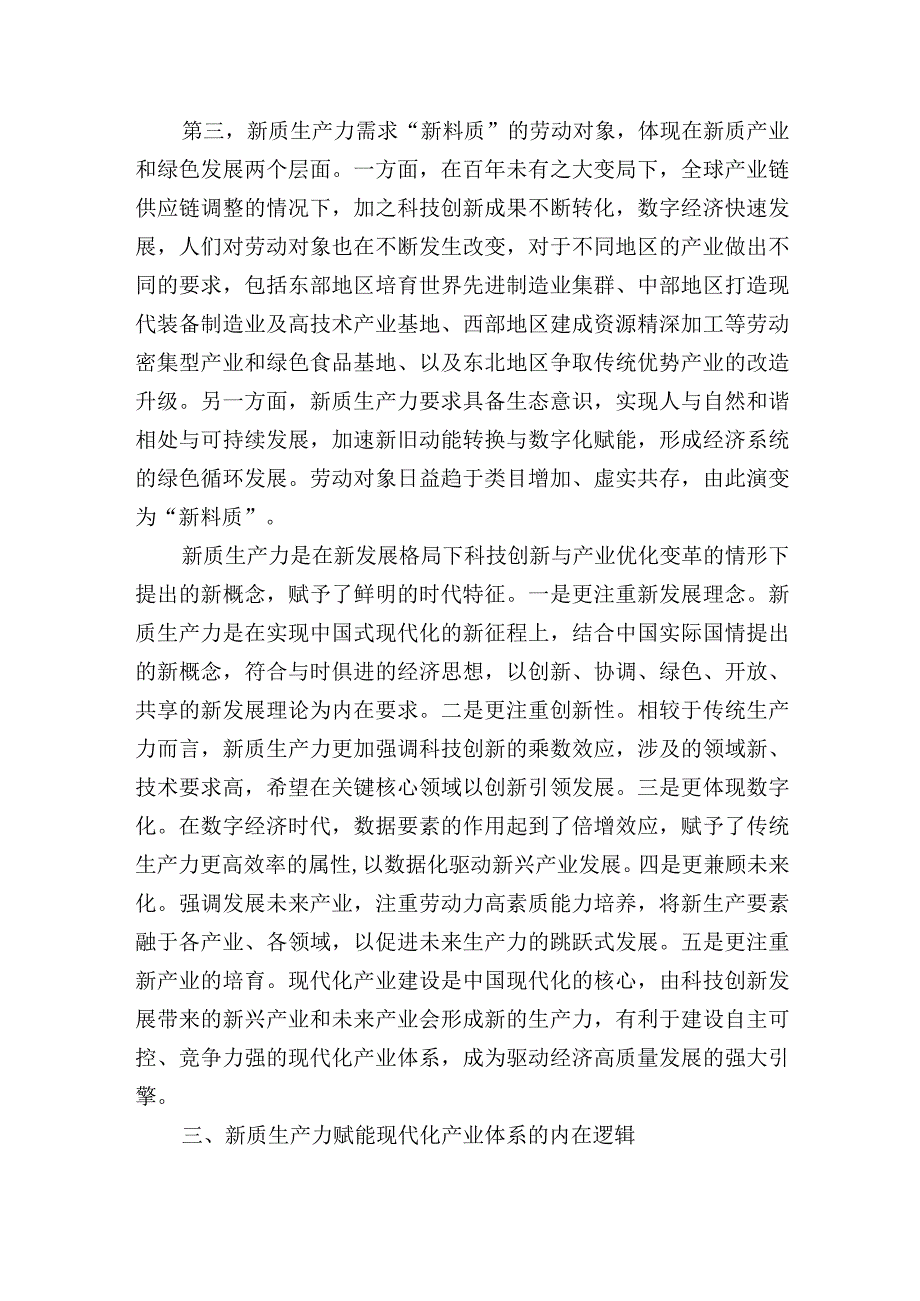 第三，新质生产力需求“新料质”的劳动对象，体现在新质产业和绿色发展两个层面。一方面，在百年未有之大变局下，全球产业链供应链调整的情况下，加之科技创新成果不断转化，数字经济快速发展，人们对劳动对象也在不断发生改变，对于不同地区的产业做出不同的要求，包括东部地区培育世界先进制造业集群、中部地区打造现代装备制造业及高技术产业基地、西部地区建成资源精深加工等劳动密集型产业和绿色食品基地、以及东北地区争取传统优势产业的改造升级。另一方面，新质生产力要求具备生态意识，实现人与自然和谐相处与可持续发展，加速新旧动能转换与数字化赋能，形成经济系统的绿色循环发展。劳动对象日益趋于类目增加、虚实共存，由此演变为“新料质”。

新质生产力是在新发展格局下科技创新与产业优化变革的情形下提出的新概念，赋予了鲜明的时代特征。一是更注重新发展理念。新质生产力是在实现中国式现代化的新征程上，结合中国实际国情提出的新概念，符合与时俱进的经济思想，以创新、协调、绿色、开放、共享的新发展理论为内在要求。二是更注重创新性。相较于传统生产力而言，新质生产力更加强调科技创新的乘数效应，涉及的领域新、技术要求高，希望在关键核心领域以创新引领发展。三是更体现数字化。在数字经济时代，数据要素的作用起到了倍增效应，赋予了传统生产力更高效率的属性，以数据化驱动新兴产业发展。四是更兼顾未来化。强调发展未来产业，注重劳动力高素质能力培养，将新生产要素融于各产业、各领域，以促进未来生产力的跳跃式发展。五是更注重新产业的培育。现代化产业建设是中国现代化的核心，由科技创新发展带来的新兴产业和未来产业会形成新的生产力，有利于建设自主可控、竞争力强的现代化产业体系，成为驱动经济高质量发展的强大引擎。

三、新质生产力赋能现代化产业体系的内在逻辑